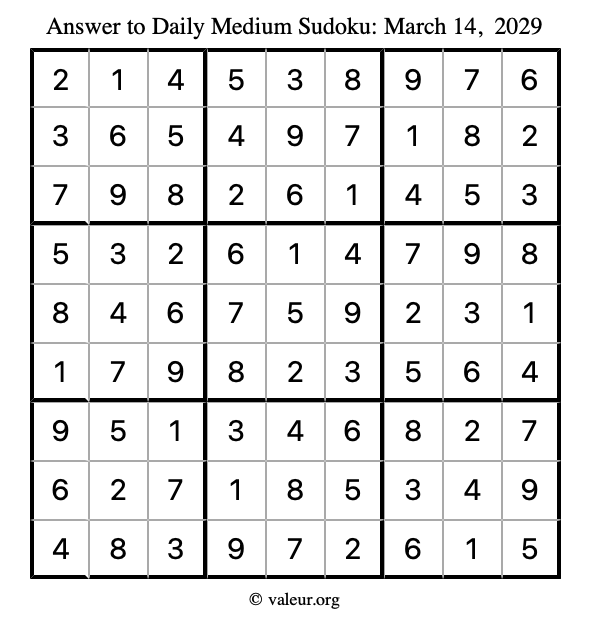 Answer to Daily Medium Sudoku: March 14, 2029

| | | | | | | | | |
|---|---|---|---|---|---|---|---|---|
| 2 | 1 | 4 | 5 | 3 | 8 | 9 | 7 | 6 |
| 3 | 6 | 5 | 4 | 9 | 7 | 1 | 8 | 2 |
| 7 | 9 | 8 | 2 | 6 | 1 | 4 | 5 | 3 |
| 5 | 3 | 2 | 6 | 1 | 4 | 7 | 9 | 8 |
| 8 | 4 | 6 | 7 | 5 | 9 | 2 | 3 | 1 |
| 1 | 7 | 9 | 8 | 2 | 3 | 5 | 6 | 4 |
| 9 | 5 | 1 | 3 | 4 | 6 | 8 | 2 | 7 |
| 6 | 2 | 7 | 1 | 8 | 5 | 3 | 4 | 9 |
| 4 | 8 | 3 | 9 | 7 | 2 | 6 | 1 | 5 |

© valeur.org